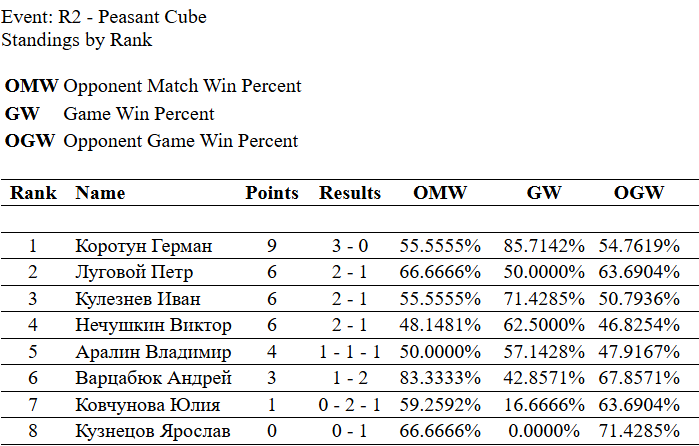 Event: R2 - Peasant Cube
Standings by Rank

**OMW** Opponent Match Win Percent
**GW** Game Win Percent
**OGW** Opponent Game Win Percent

| Rank | Name | Points | Results | OMW | GW | OGW |
|---|---|---|---|---|---|---|
| 1 | Коротун Герман | 9 | 3 - 0 | 55.5555% | 85.7142% | 54.7619% |
| 2 | Луговой Петр | 6 | 2 - 1 | 66.6666% | 50.0000% | 63.6904% |
| 3 | Кулезнев Иван | 6 | 2 - 1 | 55.5555% | 71.4285% | 50.7936% |
| 4 | Нечушкин Виктор | 6 | 2 - 1 | 48.1481% | 62.5000% | 46.8254% |
| 5 | Аралин Владимир | 4 | 1 - 1 - 1 | 50.0000% | 57.1428% | 47.9167% |
| 6 | Варцабюк Андрей | 3 | 1 - 2 | 83.3333% | 42.8571% | 67.8571% |
| 7 | Ковчунова Юлия | 1 | 0 - 2 - 1 | 59.2592% | 16.6666% | 63.6904% |
| 8 | Кузнецов Ярослав | 0 | 0 - 1 | 66.6666% | 0.0000% | 71.4285% |